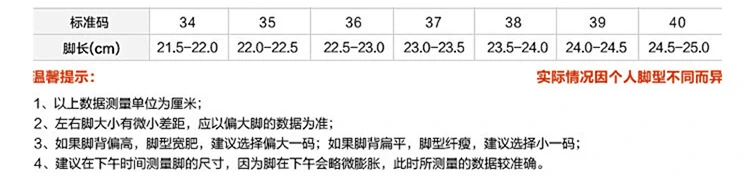 | 标准码 | 34 | 35 | 36 | 37 | 38 | 39 | 40 |
|---|---|---|---|---|---|---|---|
| 脚长(cm) | 21.5-22.0 | 22.0-22.5 | 22.5-23.0 | 23.0-23.5 | 23.5-24.0 | 24.0-24.5 | 24.5-25.0 |

温馨提示：

实际情况因个人脚型不同而异

1、以上数据测量单位为厘米；
2、左右脚大小有微小差距，应以偏大脚的数据为准；
3、如果脚背偏高，脚型宽肥，建议选择偏大一码；如果脚背扁平，脚型纤瘦，建议选择小一码；
4、建议在下午时间测量脚的尺寸，因为脚在下午会略微膨胀，此时所测量的数据较准确。